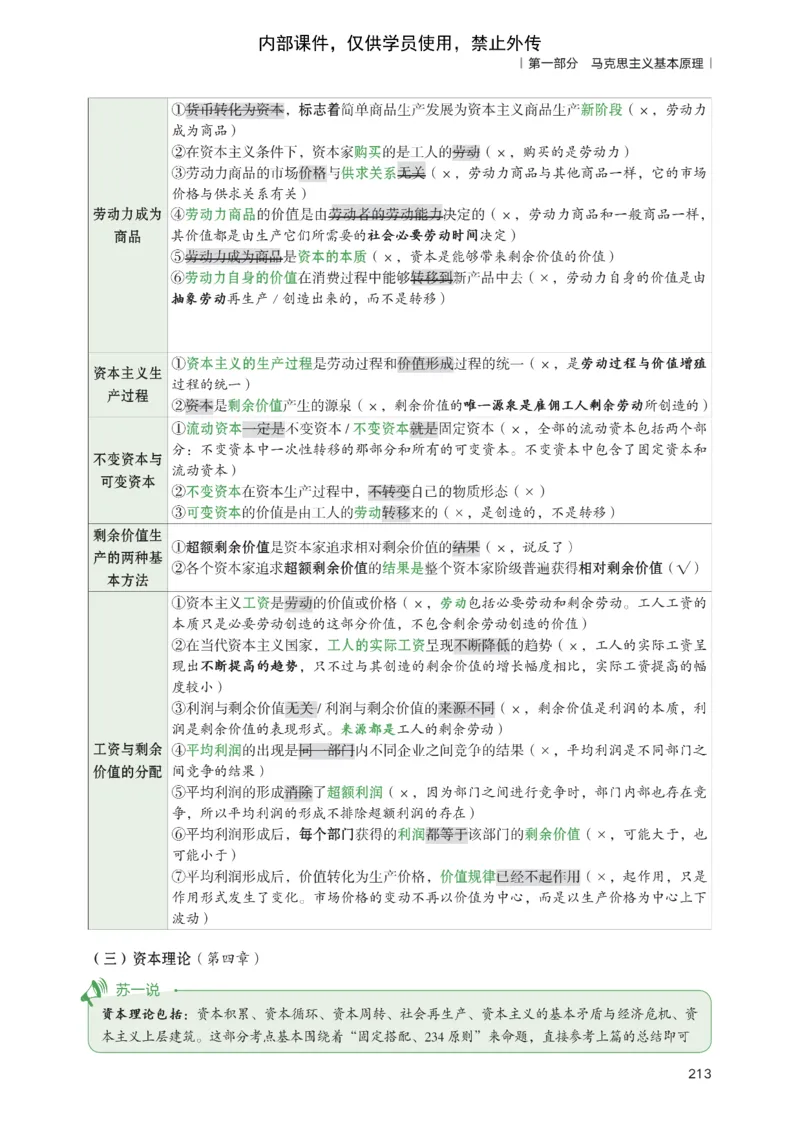 内部课件，仅供学员使用，禁止外传

| 第一部分　马克思主义基本原理 |

| | |
|---|---|
| 劳动力成为商品 | ①货币转化为资本，标志着简单商品生产发展为资本主义商品生产新阶段（×，劳动力成为商品）<br>②在资本主义条件下，资本家购买的是工人的劳动（×，购买的是劳动力）<br>③劳动力商品的市场价格与供求关系无关（×，劳动力商品与其他商品一样，它的市场价格与供求关系有关）<br>④劳动力商品的价值是由劳动者的劳动能力决定的（×，劳动力商品和一般商品一样，其价值都是由生产它们所需要的社会必要劳动时间决定）<br>⑤劳动力成为商品是资本的本质（×，资本是能够带来剩余价值的价值）<br>⑥劳动力自身的价值在消费过程中能够转移到新产品中去（×，劳动力自身的价值是由抽象劳动再生产/创造出来的，而不是转移） |
| 资本主义生产过程 | ①资本主义的生产过程是劳动过程和价值形成过程的统一（×，是劳动过程与价值增殖过程的统一）<br>②资本是剩余价值产生的源泉（×，剩余价值的唯一源泉是雇佣工人剩余劳动所创造的） |
| 不变资本与可变资本 | ①流动资本一定是不变资本/不变资本就是固定资本（×，全部的流动资本包括两个部分：不变资本中一次性转移的那部分和所有的可变资本。不变资本中包含了固定资本和流动资本）<br>②不变资本在资本生产过程中，不转变自己的物质形态（×）<br>③可变资本的价值是由工人的劳动转移来的（×，是创造的，不是转移） |
| 剩余价值生产的两种基本方法 | ①超额剩余价值是资本家追求相对剩余价值的结果（×，说反了）<br>②各个资本家追求超额剩余价值的结果是整个资本家阶级普遍获得相对剩余价值（√） |
| 工资与剩余价值的分配 | ①资本主义工资是劳动的价值或价格（×，劳动包括必要劳动和剩余劳动。工人工资的本质只是必要劳动创造的这部分价值，不包含剩余劳动创造的价值）<br>②在当代资本主义国家，工人的实际工资呈现不断降低的趋势（×，工人的实际工资呈现出不断提高的趋势，只不过与其创造的剩余价值的增长幅度相比，实际工资提高的幅度较小）<br>③利润与剩余价值无关/利润与剩余价值的来源不同（×，剩余价值是利润的本质，利润是剩余价值的表现形式。来源都是工人的剩余劳动）<br>④平均利润的出现是同一部门内不同企业之间竞争的结果（×，平均利润是不同部门之间竞争的结果）<br>⑤平均利润的形成消除了超额利润（×，因为部门之间进行竞争时，部门内部也存在竞争，所以平均利润的形成不排除超额利润的存在）<br>⑥平均利润形成后，每个部门获得的利润都等于该部门的剩余价值（×，可能大于，也可能小于）<br>⑦平均利润形成后，价值转化为生产价格，价值规律已经不起作用（×，起作用，只是作用形式发生了变化。市场价格的变动不再以价值为中心，而是以生产价格为中心上下波动） |

（三）资本理论（第四章）

苏一说

资本理论包括：资本积累、资本循环、资本周转、社会再生产、资本主义的基本矛盾与经济危机、资本主义上层建筑。这部分考点基本围绕着“固定搭配、234原则”来命题，直接参考上篇的总结即可

213